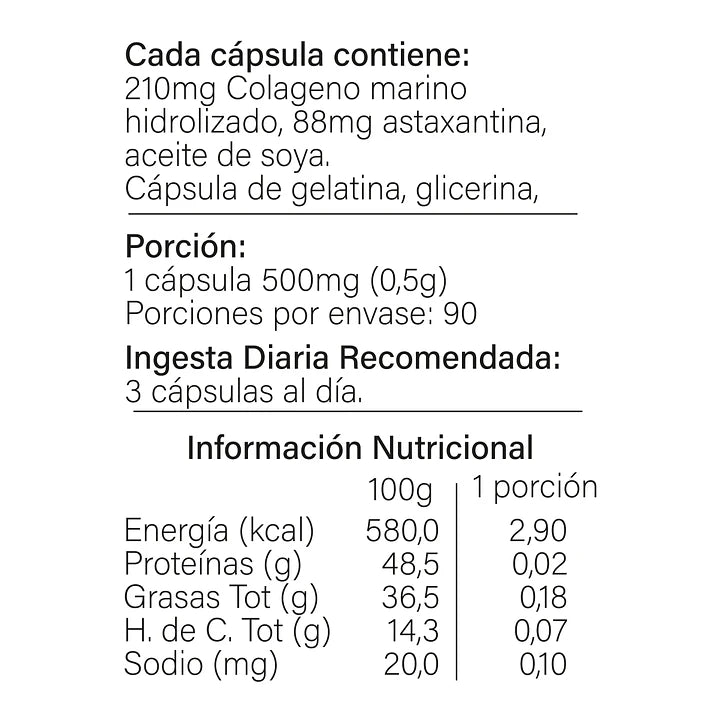 Cada cápsula contiene:
210mg Colageno marino hidrolizado, 88mg astaxantina, aceite de soya.
Cápsula de gelatina, glicerina,

Porción:
1 cápsula 500mg (0,5g)
Porciones por envase: 90

Ingesta Diaria Recomendada:
3 cápsulas al día.

Información Nutricional

| | 100g | 1 porción |
|---|---|---|
| Energía (kcal) | 580,0 | 2,90 |
| Proteínas (g) | 48,5 | 0,02 |
| Grasas Tot (g) | 36,5 | 0,18 |
| H. de C. Tot (g) | 14,3 | 0,07 |
| Sodio (mg) | 20,0 | 0,10 |